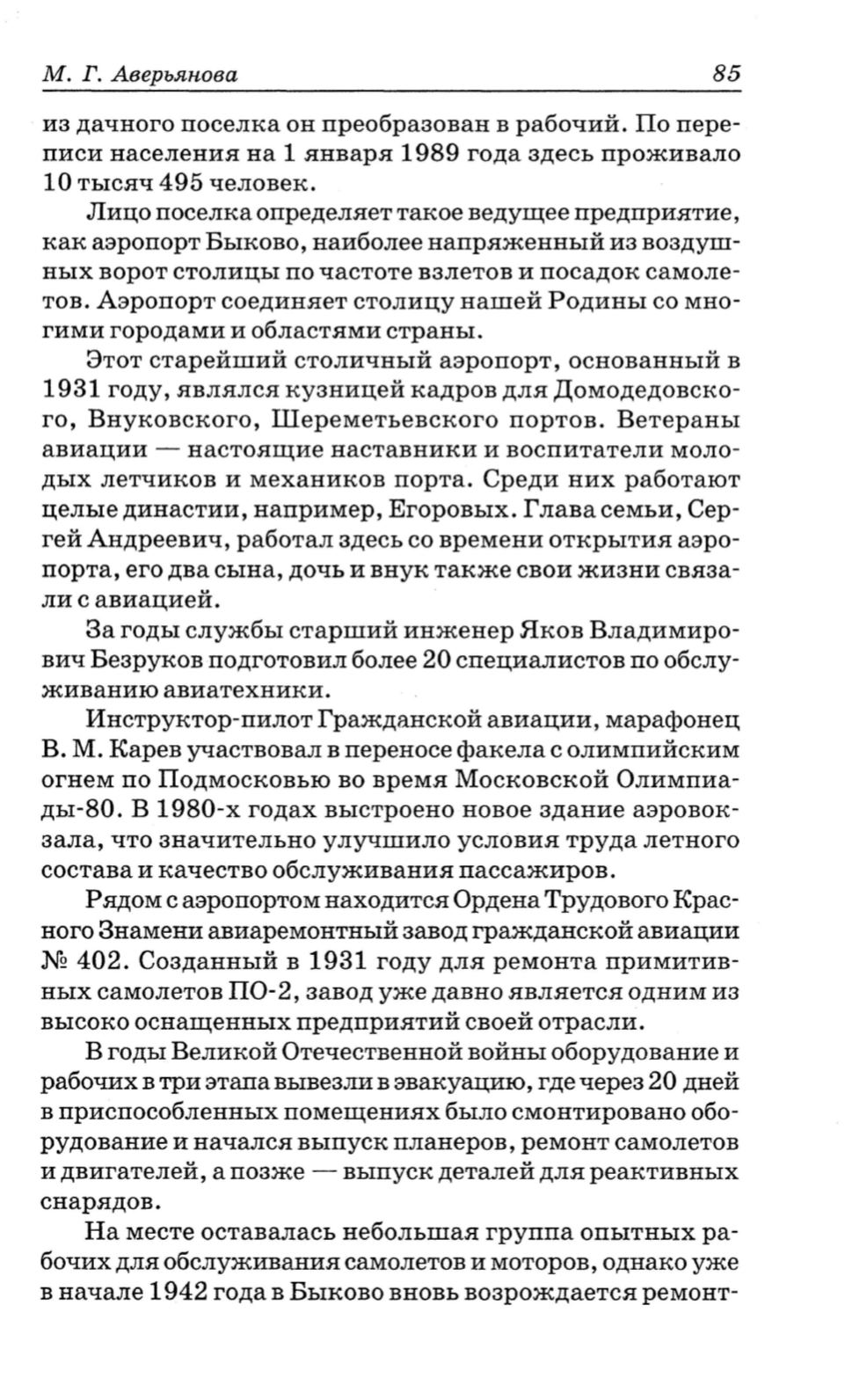 М. Г. Аверьянова 85

из дачного поселка он преобразован в рабочий. По переписи населения на 1 января 1989 года здесь проживало 10 тысяч 495 человек.

Лицо поселка определяет такое ведущее предприятие, как аэропорт Быково, наиболее напряженный из воздушных ворот столицы по частоте взлетов и посадок самолетов. Аэропорт соединяет столицу нашей Родины со многими городами и областями страны.

Этот старейший столичный аэропорт, основанный в 1931 году, являлся кузницей кадров для Домодедовского, Внуковского, Шереметьевского портов. Ветераны авиации — настоящие наставники и воспитатели молодых летчиков и механиков порта. Среди них работают целые династии, например, Егоровых. Глава семьи, Сергей Андреевич, работал здесь со времени открытия аэропорта, его два сына, дочь и внук также свои жизни связали с авиацией.

За годы службы старший инженер Яков Владимирович Безруков подготовил более 20 специалистов по обслуживанию авиатехники.

Инструктор-пилот Гражданской авиации, марафонец В. М. Карев участвовал в переносе факела с олимпийским огнем по Подмосковью во время Московской Олимпиады-80. В 1980-х годах выстроено новое здание аэровокзала, что значительно улучшило условия труда летного состава и качество обслуживания пассажиров.

Рядом с аэропортом находится Ордена Трудового Красного Знамени авиаремонтный завод гражданской авиации № 402. Созданный в 1931 году для ремонта примитивных самолетов ПО-2, завод уже давно является одним из высоко оснащенных предприятий своей отрасли.

В годы Великой Отечественной войны оборудование и рабочих в три этапа вывезли в эвакуацию, где через 20 дней в приспособленных помещениях было смонтировано оборудование и начался выпуск планеров, ремонт самолетов и двигателей, а позже — выпуск деталей для реактивных снарядов.

На месте оставалась небольшая группа опытных рабочих для обслуживания самолетов и моторов, однако уже в начале 1942 года в Быково вновь возрождается ремонт-